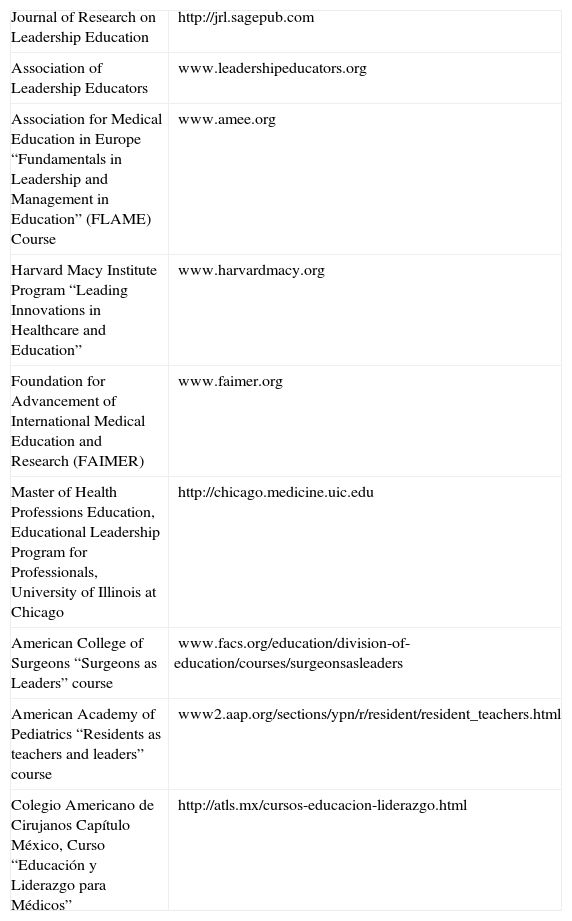 | | |
|---|---|
| Journal of Research on Leadership Education | http://jrl.sagepub.com |
| Association of Leadership Educators | www.leadershipeducators.org |
| Association for Medical Education in Europe “Fundamentals in Leadership and Management in Education” (FLAME) Course | www.amee.org |
| Harvard Macy Institute Program “Leading Innovations in Healthcare and Education” | www.harvardmacy.org |
| Foundation for Advancement of International Medical Education and Research (FAIMER) | www.faimer.org |
| Master of Health Professions Education, Educational Leadership Program for Professionals, University of Illinois at Chicago | http://chicago.medicine.uic.edu |
| American College of Surgeons “Surgeons as Leaders” course | www.facs.org/education/division-of-education/courses/surgeonsasleaders |
| American Academy of Pediatrics “Residents as teachers and leaders” course | www2.aap.org/sections/ypn/r/resident/resident_teachers.html |
| Colegio Americano de Cirujanos Capítulo México, Curso “Educación y Liderazgo para Médicos” | http://atls.mx/cursos-educacion-liderazgo.html |